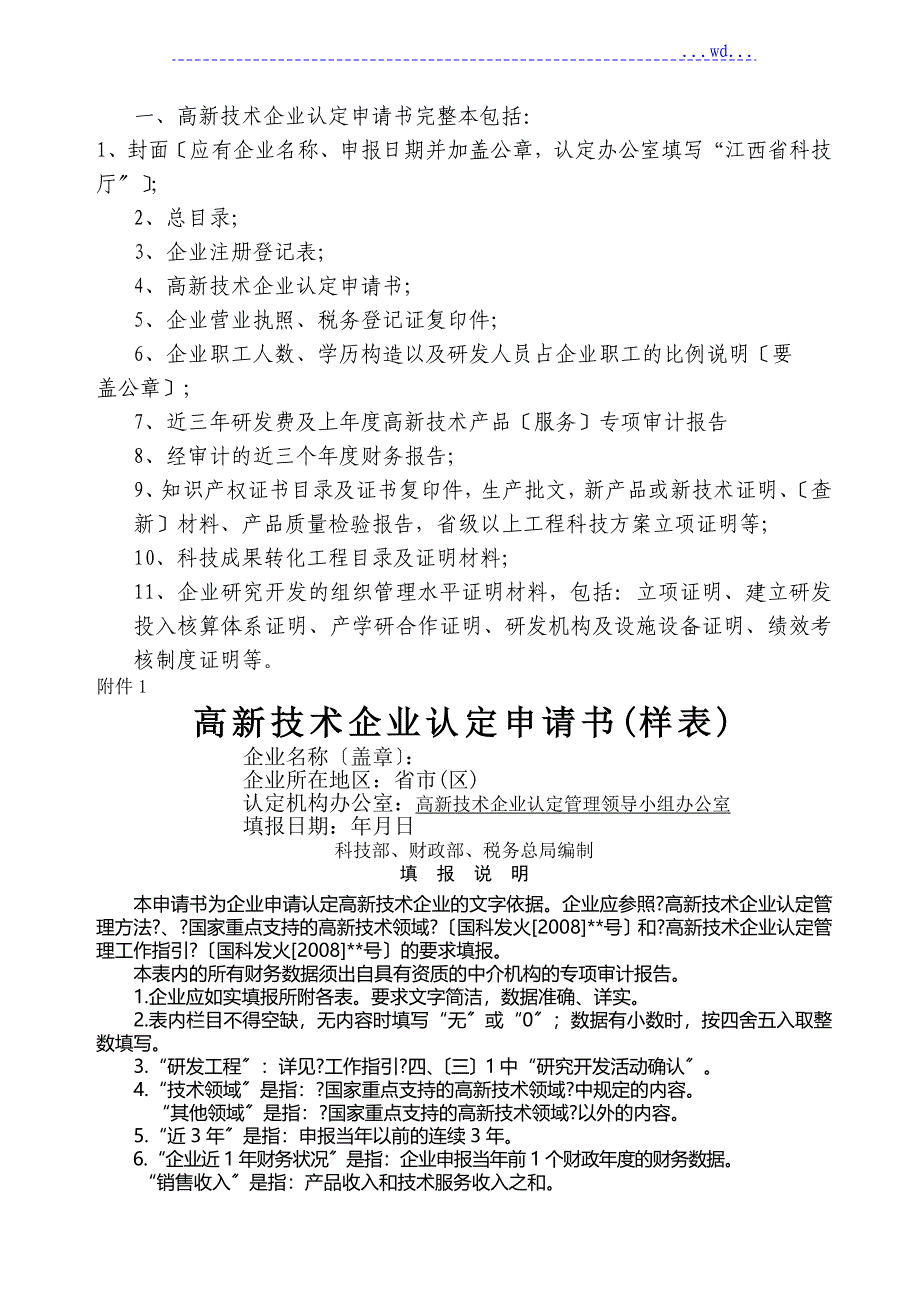 ...wd...

一、高新技术企业认定申请书完整本包括:

1、封面〔应有企业名称、申报日期并加盖公章，认定办公室填写“江西省科技厅〞〕;

2、总目录;

3、企业注册登记表;

4、高新技术企业认定申请书;

5、企业营业执照、税务登记证复印件;

6、企业职工人数、学历构造以及研发人员占企业职工的比例说明〔要盖公章〕;

7、近三年研发费及上年度高新技术产品〔服务〕专项审计报告

8、经审计的近三个年度财务报告;

9、知识产权证书目录及证书复印件，生产批文，新产品或新技术证明、〔查新〕材料、产品质量检验报告，省级以上工程科技方案立项证明等;

10、科技成果转化工程目录及证明材料;

11、企业研究开发的组织管理水平证明材料，包括：立项证明、建立研发投入核算体系证明、产学研合作证明、研发机构及设施设备证明、绩效考核制度证明等。

附件1

高新技术企业认定申请书(样表)

企业名称〔盖章〕:

企业所在地区：省市(区)

认定机构办公室：高新技术企业认定管理领导小组办公室

填报日期：年月日

科技部、财政部、税务总局编制

填 报 说 明

本申请书为企业申请认定高新技术企业的文字依据。企业应参照?高新技术企业认定管理方法?、?国家重点支持的高新技术领域?〔国科发火[2008]**号〕和?高新技术企业认定管理工作指引?〔国科发火[2008]**号〕的要求填报。

本表内的所有财务数据须出自具有资质的中介机构的专项审计报告。

1.企业应如实填报所附各表。要求文字简洁，数据准确、详实。

2.表内栏目不得空缺，无内容时填写“无〞或“0〞；数据有小数时，按四舍五入取整数填写。

3.“研发工程〞：详见?工作指引?四、〔三〕1中“研究开发活动确认〞。

4.“技术领域〞是指：?国家重点支持的高新技术领域?中规定的内容。

“其他领域〞是指：?国家重点支持的高新技术领域?以外的内容。

5.“近3年〞是指：申报当年以前的连续3年。

6.“企业近1年财务状况〞是指：企业申报当年前1个财政年度的财务数据。

“销售收入〞是指：产品收入和技术服务收入之和。